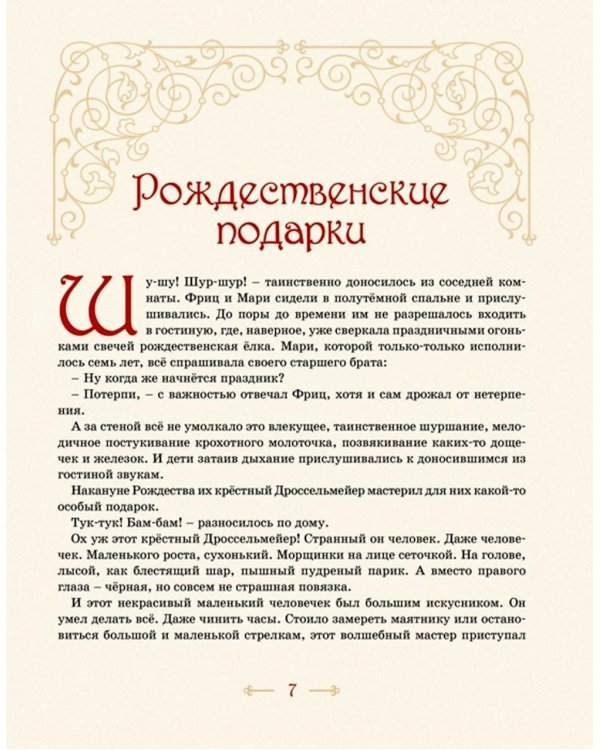 Рождественские подарки

Шу-шу! Шур-шур! – таинственно доносилось из соседней комнаты. Фриц и Мари сидели в полутёмной спальне и прислушивались. До поры до времени им не разрешалось входить в гостиную, где, наверное, уже сверкала праздничными огоньками свечей рождественская ёлка. Мари, которой только-только исполнилось семь лет, всё спрашивала своего старшего брата:

– Ну когда же начнётся праздник?

– Потерпи, – с важностью отвечал Фриц, хотя и сам дрожал от нетерпения.

А за стеной всё не умолкало это влекущее, таинственное шуршание, мелодичное постукивание крохотного молоточка, позвякивание каких-то дощечек и железок. И дети затаив дыхание прислушивались к доносившимся из гостиной звукам.

Накануне Рождества их крёстный Дроссельмейер мастерил для них какой-то особый подарок.

Тук-тук! Бам-бам! – разносилось по дому.

Ох уж этот крёстный Дроссельмейер! Странный он человек. Даже человечек. Маленького роста, сухонький. Морщинки на лице сеточкой. На голове, лысой, как блестящий шар, пышный пудреный парик. А вместо правого глаза – чёрная, но совсем не страшная повязка.

И этот некрасивый маленький человечек был большим искусником. Он умел делать всё. Даже чинить часы. Стоило замереть маятнику или остановиться большой и маленькой стрелкам, этот волшебный мастер приступал

7